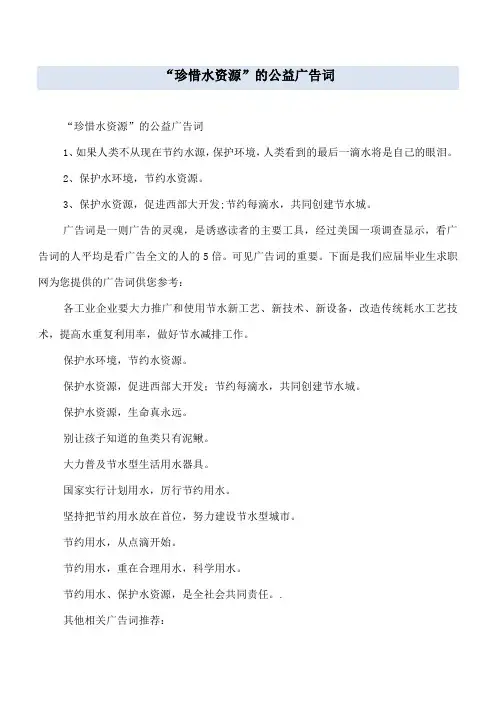 “珍惜水资源”的公益广告词

“珍惜水资源”的公益广告词

1、如果人类不从现在节约水源，保护环境，人类看到的最后一滴水将是自己的眼泪。

2、保护水环境，节约水资源。

3、保护水资源，促进西部大开发;节约每滴水，共同创建节水城。

广告词是一则广告的灵魂，是诱惑读者的主要工具，经过美国一项调查显示，看广告词的人平均是看广告全文的人的5倍。可见广告词的重要。下面是我们应届毕业生求职网为您提供的广告词供您参考：

各工业企业要大力推广和使用节水新工艺、新技术、新设备，改造传统耗水工艺技术，提高水重复利用率，做好节水减排工作。

保护水环境，节约水资源。

保护水资源，促进西部大开发；节约每滴水，共同创建节水城。

保护水资源，生命真永远。

别让孩子知道的鱼类只有泥鳅。

大力普及节水型生活用水器具。

国家实行计划用水，厉行节约用水。

坚持把节约用水放在首位，努力建设节水型城市。

节约用水，从点滴开始。

节约用水，重在合理用水，科学用水。

节约用水、保护水资源，是全社会共同责任。.

其他相关广告词推荐：